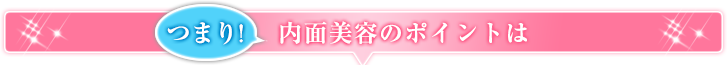 つまり!
内面美容のポイントは